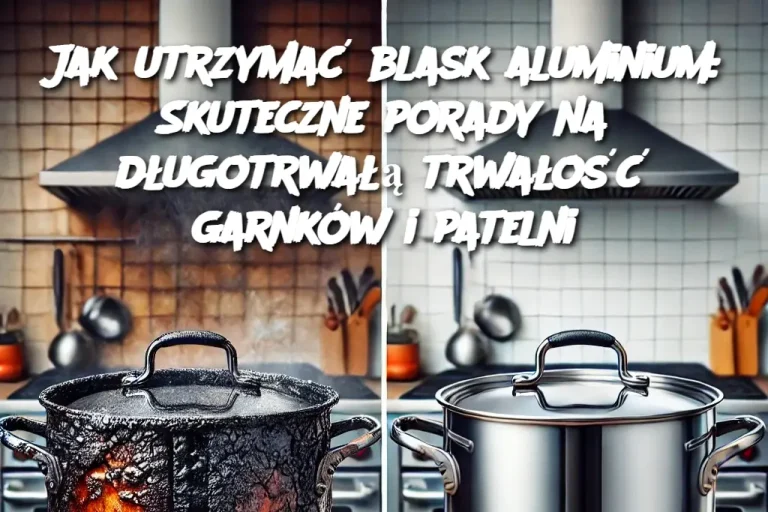 JAK UTRZYMAĆ BLASK ALUMINIUM: SKUTECZNE PORADY NA DŁUGOTRWAŁĄ TRWAŁOŚĆ GARNKÓW I PATELNI